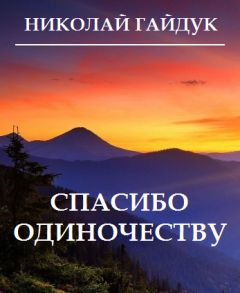 НИКОЛАЙ ГАЙДУК

СПАСИБО ОДИНОЧЕСТВУ